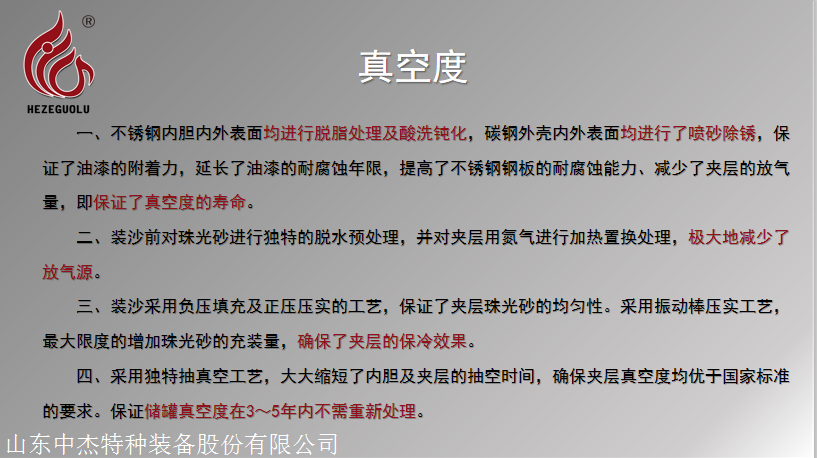 ®

HEZEGUOLU

真空度

一、不锈钢内胆内外表面均进行脱脂处理及酸洗钝化，碳钢外壳内外表面均进行了喷砂除锈，保证了油漆的附着力，延长了油漆的耐腐蚀年限，提高了不锈钢钢板的耐腐蚀能力、减少了夹层的放气量，即保证了真空度的寿命。

二、装沙前对珠光砂进行独特的脱水预处理，并对夹层用氮气进行加热置换处理，极大地减少了放气源。

三、装沙采用负压填充及正压压实的工艺，保证了夹层珠光砂的均匀性。采用振动棒压实工艺，最大限度的增加珠光砂的充装量，确保了夹层的保冷效果。

四、采用独特抽真空工艺，大大缩短了内胆及夹层的抽空时间，确保夹层真空度均优于国家标准的要求。保证储罐真空度在3～5年内不需重新处理。

山东中杰特种装备股份有限公司